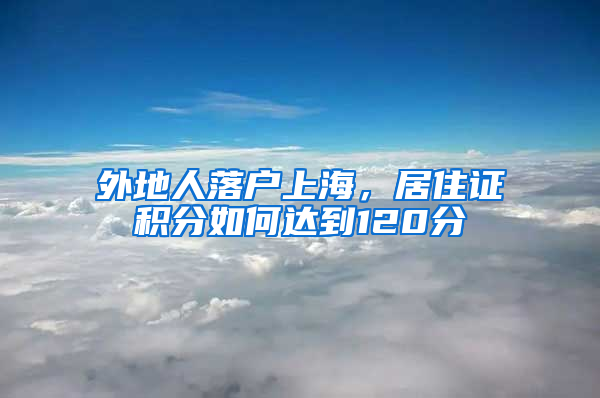 外地人落户上海，居住证积分如何达到120分